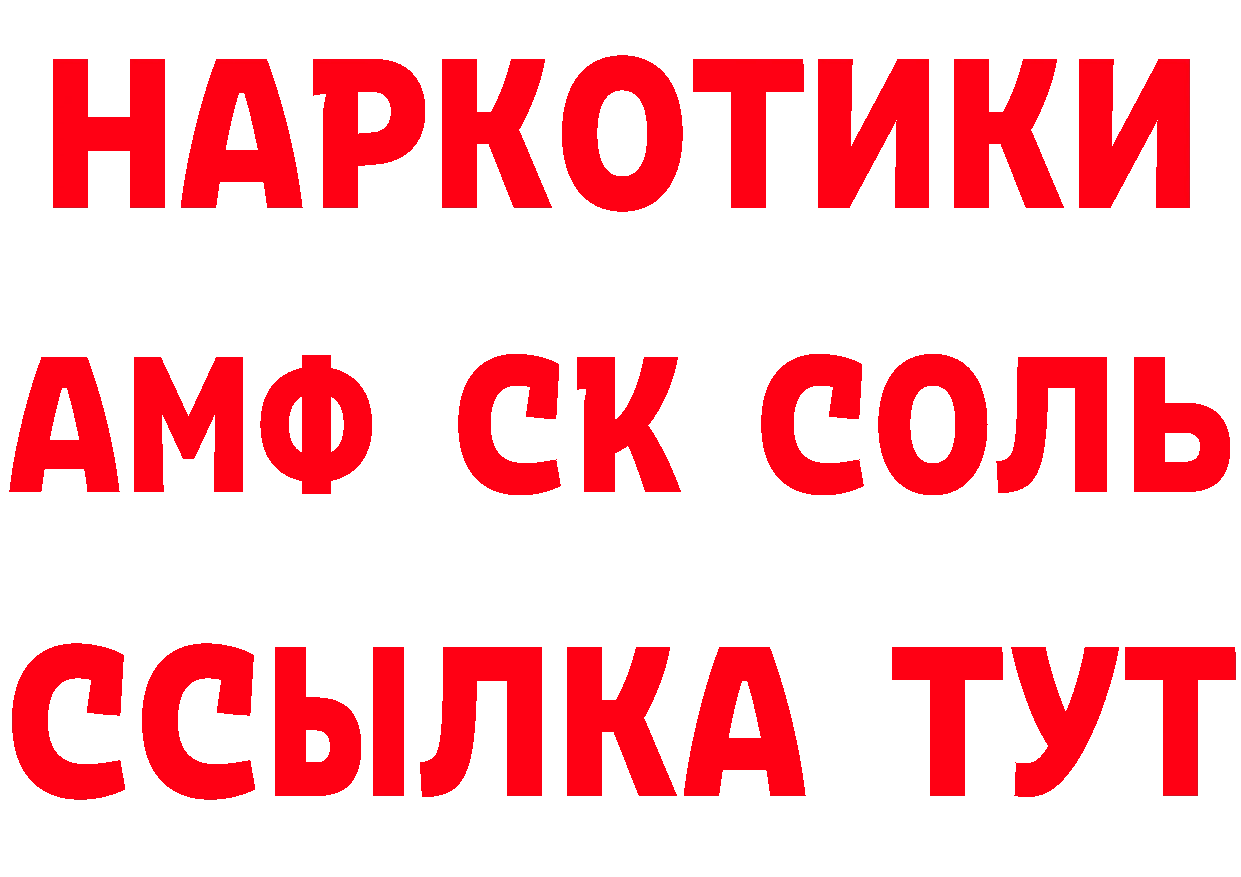 НАРКОТИКИ
АМФ СК СОЛЬ
ССЫЛКА ТУТ